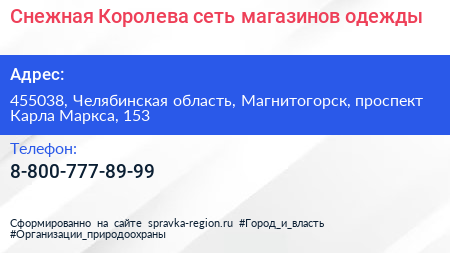 Снежная Королева сеть магазинов одежды

Адрес:

455038, Челябинская область, Магнитогорск, проспект Карла Маркса, 153

Телефон:

8-800-777-89-99

Сформированно на сайте spravka-region.ru #Город_и_власть #Организации_природоохраны